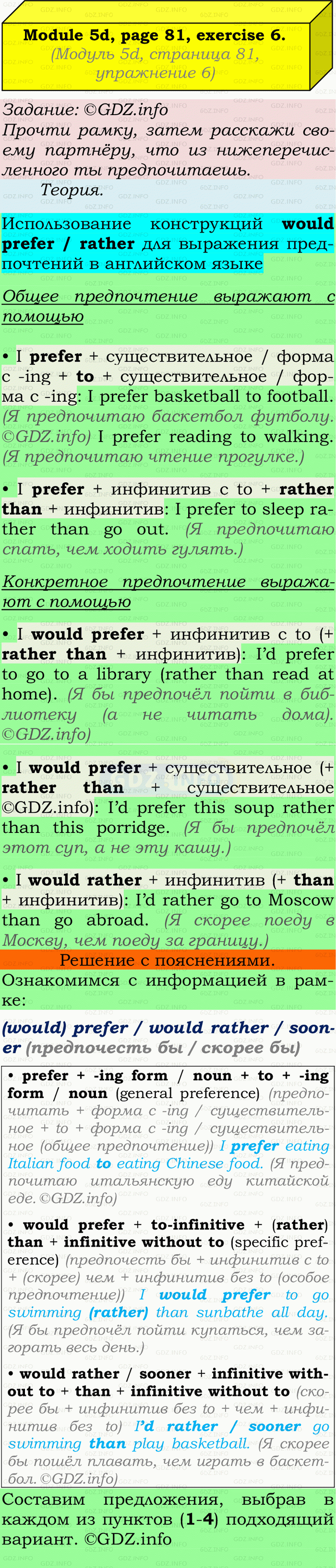 Module 5d, page 81, exercise 6.
(Модуль 5d, страница 81, упражнение 6)

Задание: ©GDZ.info
Прочти рамку, затем расскажи своему партнёру, что из нижеперечисленного ты предпочитаешь.
Теория.

Использование конструкций would prefer / rather для выражения предпочтений в английском языке

Общее предпочтение выражают с помощью

• I prefer + существительное / форма с -ing + to + существительное / форма с -ing: I prefer basketball to football. (Я предпочитаю баскетбол футболу. ©GDZ.info) I prefer reading to walking. (Я предпочитаю чтение прогулке.)

• I prefer + инфинитив с to + rather than + инфинитив: I prefer to sleep rather than go out. (Я предпочитаю спать, чем ходить гулять.)

Конкретное предпочтение выражают с помощью

• I would prefer + инфинитив с to (+ rather than + инфинитив): I'd prefer to go to a library (rather than read at home). (Я бы предпочёл пойти в библиотеку (а не читать дома). ©GDZ.info)

• I would prefer + существительное (+ rather than + существительное ©GDZ.info): I'd prefer this soup rather than this porridge. (Я бы предпочёл этот суп, а не эту кашу.)

• I would rather + инфинитив (+ than + инфинитив): I'd rather go to Moscow than go abroad. (Я скорее поеду в Москву, чем поеду за границу.)

Решение с пояснениями.

Ознакомимся с информацией в рамке:

(would) prefer / would rather / sooner (предпочесть бы / скорее бы)

• prefer + -ing form / noun + to + -ing form / noun (general preference) (предпочитать + форма с -ing / существительное + to + форма с -ing / существительное (общее предпочтение)) I prefer eating Italian food to eating Chinese food. (Я предпочитаю итальянскую еду китайской еде. ©GDZ.info)

• would prefer + to-infinitive + (rather) than + infinitive without to (specific preference) (предпочесть бы + инфинитив с to + (скорее) чем + инфинитив без to (особое предпочтение)) I would prefer to go swimming (rather) than sunbathe all day. (Я бы предпочёл пойти купаться, чем загорать весь день.)

• would rather / sooner + infinitive without to + than + infinitive without to (скорее бы + инфинитив без to + чем + инфинитив без to) I'd rather / sooner go swimming than play basketball. (Я скорее бы пошёл плавать, чем играть в баскетбол. ©GDZ.info)

Составим предложения, выбрав в каждом из пунктов (1-4) подходящий вариант. ©GDZ.info